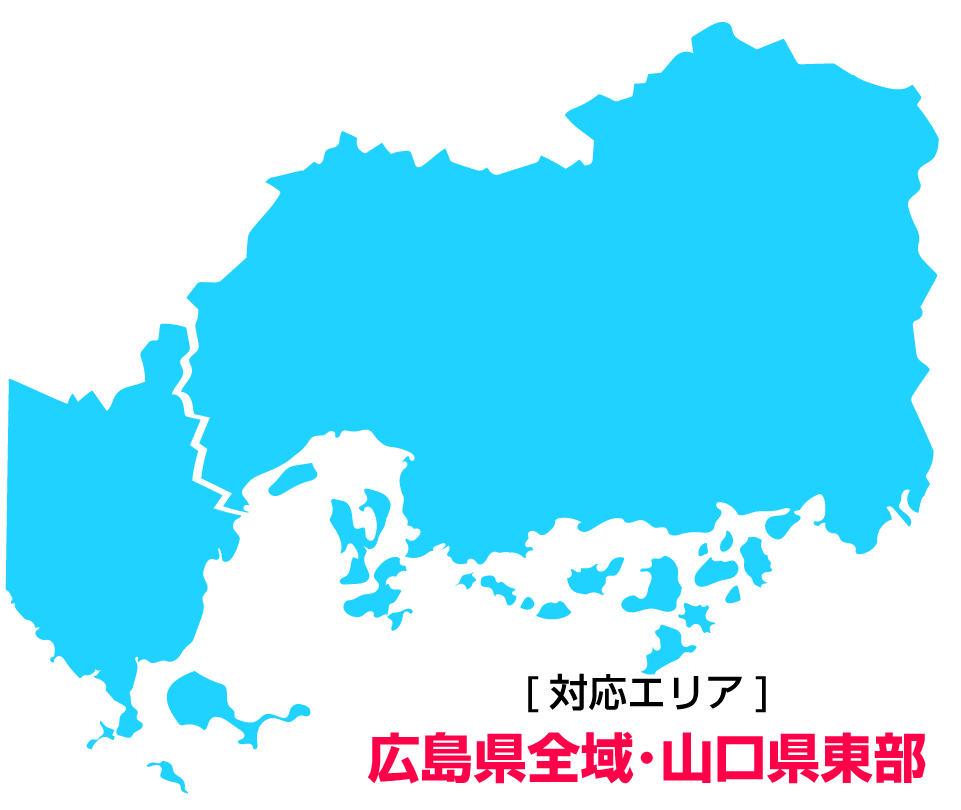 [ 対応エリア ]

広島県全域・山口県東部